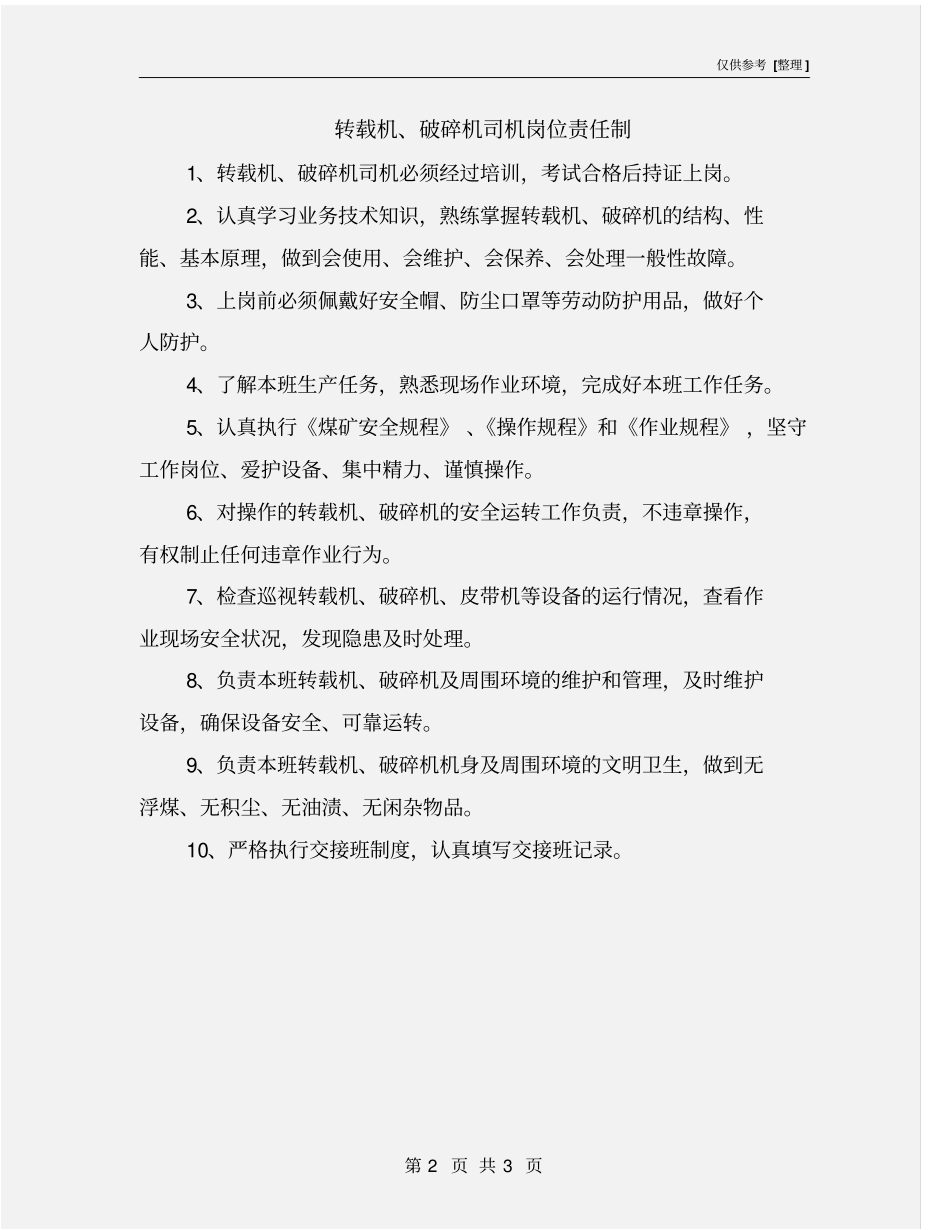 仅供参考 [整理]

转载机、破碎机司机岗位责任制

1、转载机、破碎机司机必须经过培训，考试合格后持证上岗。

2、认真学习业务技术知识，熟练掌握转载机、破碎机的结构、性能、基本原理，做到会使用、会维护、会保养、会处理一般性故障。

3、上岗前必须佩戴好安全帽、防尘口罩等劳动防护用品，做好个人防护。

4、了解本班生产任务，熟悉现场作业环境，完成好本班工作任务。

5、认真执行《煤矿安全规程》、《操作规程》和《作业规程》，坚守工作岗位、爱护设备、集中精力、谨慎操作。

6、对操作的转载机、破碎机的安全运转工作负责，不违章操作，有权制止任何违章作业行为。

7、检查巡视转载机、破碎机、皮带机等设备的运行情况，查看作业现场安全状况，发现隐患及时处理。

8、负责本班转载机、破碎机及周围环境的维护和管理，及时维护设备，确保设备安全、可靠运转。

9、负责本班转载机、破碎机机身及周围环境的文明卫生，做到无浮煤、无积尘、无油渍、无闲杂物品。

10、严格执行交接班制度，认真填写交接班记录。

第 2 页 共 3 页